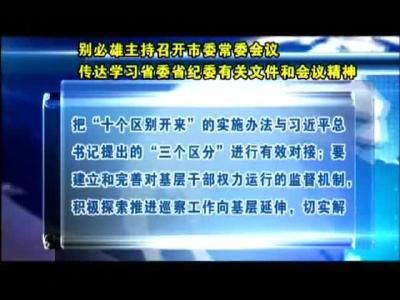 别必雄主持召开市委常委会议
传达学习省委省纪委有关文件和会议精神

把“十个区别开来”的实施办法与习近平总书记提出的“三个区分”进行有效对接；要建立和完善对基层干部权力运行的监督机制，积极探索推进巡察工作向基层延伸，切实解